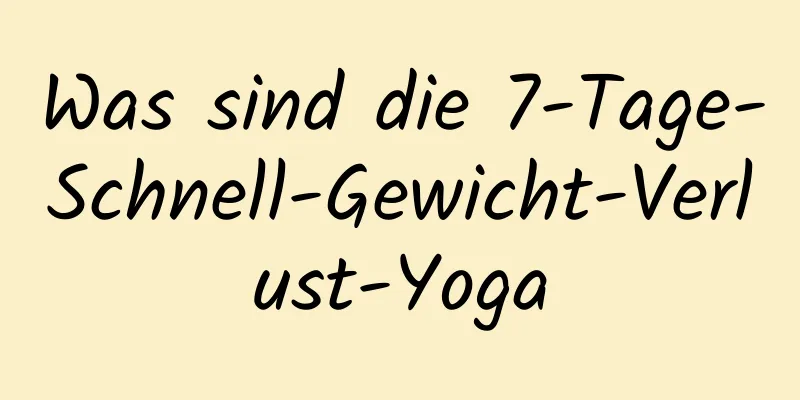 Was sind die 7-Tage-Schnell-Gewicht-Verlust-Yoga